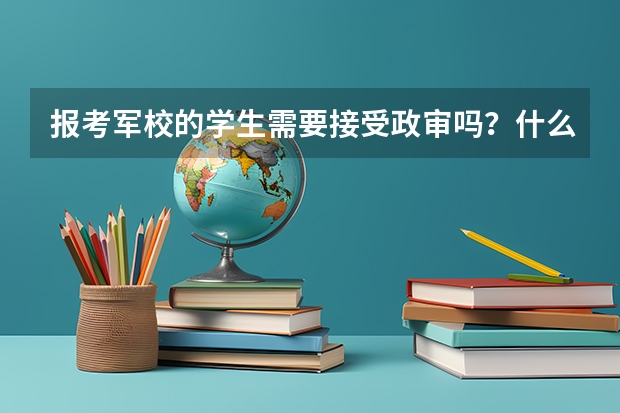 报考军校的学生需要接受政审吗？什么